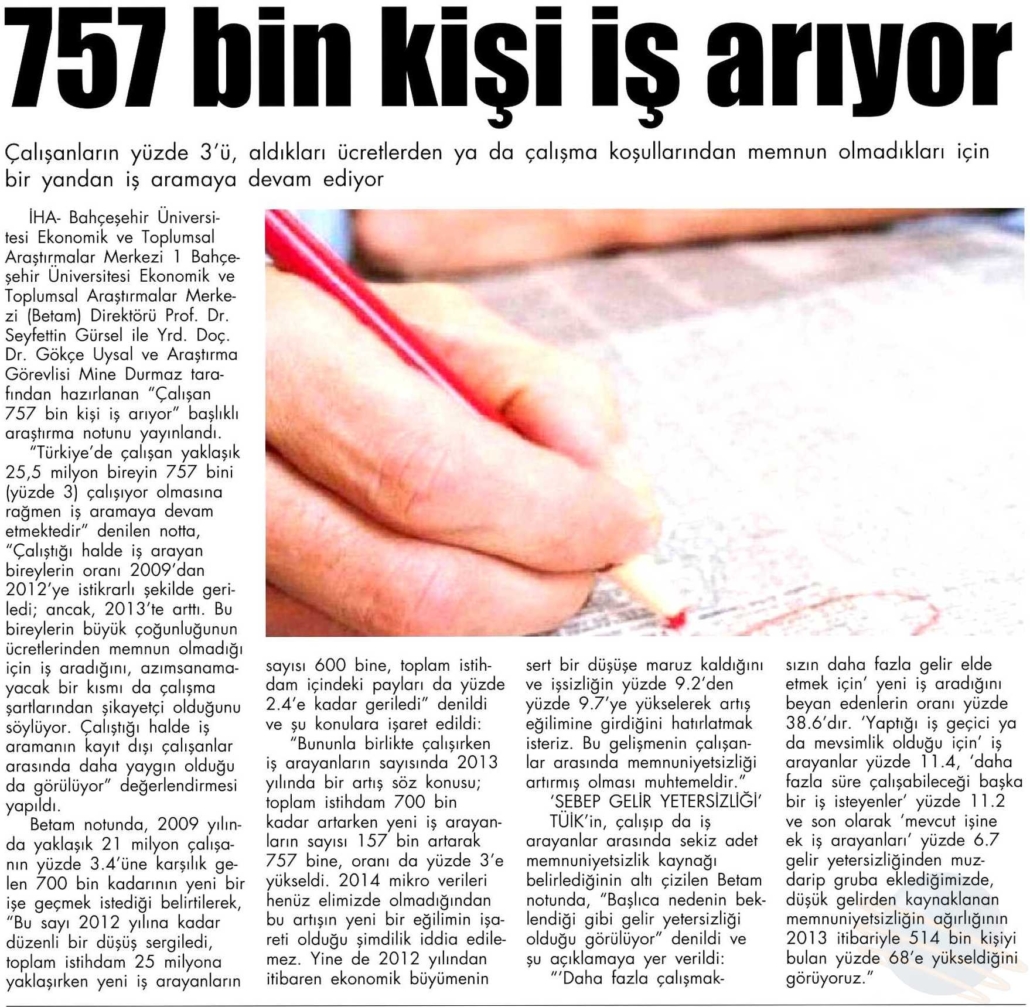 757 bin kişi iş arıyor

Çalışanların yüzde 3'ü, aldıkları ücretlerden ya da çalışma koşullarından memnun olmadıkları için bir yandan iş aramaya devam ediyor

İHA- Bahçeşehir Üniversitesi Ekonomik ve Toplumsal Araştırmalar Merkezi 1 Bahçeşehir Üniversitesi Ekonomik ve Toplumsal Araştırmalar Merkezi (Betam) Direktörü Prof. Dr. Seyfettin Gürsel ile Yrd. Doç. Dr. Gökçe Uysal ve Araştırma Görevlisi Mine Durmaz tarafından hazırlanan "Çalışan 757 bin kişi iş arıyor" başlıklı araştırma notunu yayınlandı.

"Türkiye'de çalışan yaklaşık 25,5 milyon bireyin 757 bini (yüzde 3) çalışıyor olmasına rağmen iş aramaya devam etmektedir" denilen notta, "Çalıştığı halde iş arayan bireylerin oranı 2009'dan 2012'ye istikrarlı şekilde geriledi; ancak, 2013'te arttı. Bu bireylerin büyük çoğunluğunun ücretlerinden memnun olmadığı için iş aradığını, azımsanamayacak bir kısmı da çalışma şartlarından şikayetçi olduğunu söylüyor. Çalıştığı halde iş aramanın kayıt dışı çalışanlar arasında daha yaygın olduğu da görülüyor" değerlendirmesi yapıldı.

Betam notunda, 2009 yılında yaklaşık 21 milyon çalışanın yüzde 3.4'üne karşılık gelen 700 bin kadarının yeni bir işe geçmek istediği belirtilerek, "Bu sayı 2012 yılına kadar düzenli bir düşüş sergiledi, toplam istihdam 25 milyona yaklaşırken yeni iş arayanların sayısı 600 bine, toplam istihdam içindeki payları da yüzde 2.4'e kadar geriledi" denildi ve şu konulara işaret edildi:

"Bununla birlikte çalışırken iş arayanların sayısında 2013 yılında bir artış söz konusu; toplam istihdam 700 bin kadar artarken yeni iş arayanların sayısı 157 bin artarak 757 bine, oranı da yüzde 3'e yükseldi. 2014 mikro verileri henüz elimizde olmadığından bu artışın yeni bir eğilimin işareti olduğu şimdilik iddia edilemez. Yine de 2012 yılından itibaren ekonomik büyümenin sert bir düşüşe maruz kaldığını ve işsizliğin yüzde 9.2'den yüzde 9.7'ye yükselerek artış eğilimine girdiğini hatırlatmak isteriz. Bu gelişmenin çalışanlar arasında memnuniyetsizliği artırmış olması muhtemeldir."

'SEBEP GELİR YETERSİZLİĞİ'

TÜİK'in, çalışıp da iş arayanlar arasında sekiz adet memnuniyetsizlik kaynağı belirlediğinin altı çizilen Betam notunda, "Başlıca nedenin beklendiği gibi gelir yetersizliği olduğu görülüyor" denildi ve şu açıklamaya yer verildi:

"'Daha fazla çalışmaksızın daha fazla gelir elde etmek için' yeni iş aradığını beyan edenlerin oranı yüzde 38.6'dır. 'Yaptığı iş geçici ya da mevsimlik olduğu için' iş arayanlar yüzde 11.4, 'daha fazla süre çalışabileceği başka bir iş isteyenler' yüzde 11.2 ve son olarak 'mevcut işine ek iş arayanları' yüzde 6.7 gelir yetersizliğinden muzdarip gruba eklediğimizde, düşük gelirden kaynaklanan memnuniyetsizliğin ağırlığının 2013 itibariyle 514 bin kişiyi bulan yüzde 68'e yükseldiğini görüyoruz."